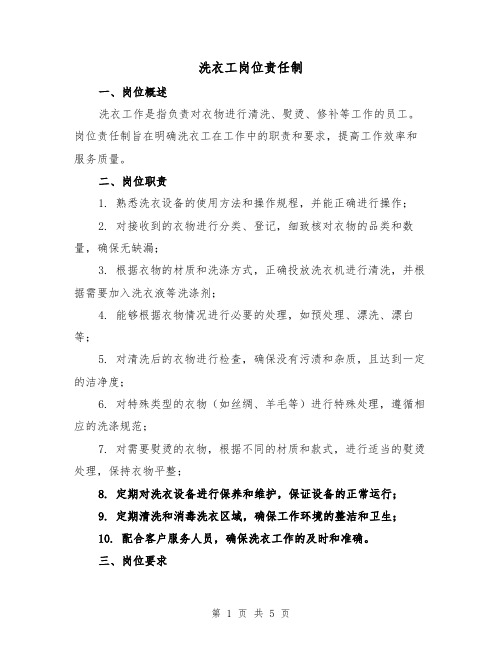 洗衣工岗位责任制

一、岗位概述

洗衣工作是指负责对衣物进行清洗、熨烫、修补等工作的员工。岗位责任制旨在明确洗衣工在工作中的职责和要求，提高工作效率和服务质量。

二、岗位职责

1. 熟悉洗衣设备的使用方法和操作规程，并能正确进行操作；

2. 对接收到的衣物进行分类、登记，细致核对衣物的品类和数量，确保无缺漏；

3. 根据衣物的材质和洗涤方式，正确投放洗衣机进行清洗，并根据需要加入洗衣液等洗涤剂；

4. 能够根据衣物情况进行必要的处理，如预处理、漂洗、漂白等；

5. 对清洗后的衣物进行检查，确保没有污渍和杂质，且达到一定的洁净度；

6. 对特殊类型的衣物（如丝绸、羊毛等）进行特殊处理，遵循相应的洗涤规范；

7. 对需要熨烫的衣物，根据不同的材质和款式，进行适当的熨烫处理，保持衣物平整；

8. 定期对洗衣设备进行保养和维护，保证设备的正常运行；

9. 定期清洗和消毒洗衣区域，确保工作环境的整洁和卫生；

10. 配合客户服务人员，确保洗衣工作的及时和准确。

三、岗位要求

第 1 页 共 5 页